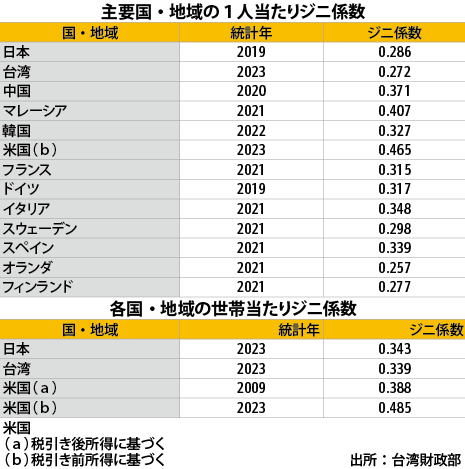 主要国・地域の１人当たりジニ係数

| 国・地域 | 統計年 | ジニ係数 |
|---|---|---|
| 日本 | 2019 | 0.286 |
| 台湾 | 2023 | 0.272 |
| 中国 | 2020 | 0.371 |
| マレーシア | 2021 | 0.407 |
| 韓国 | 2022 | 0.327 |
| 米国（b） | 2023 | 0.465 |
| フランス | 2021 | 0.315 |
| ドイツ | 2019 | 0.317 |
| イタリア | 2021 | 0.348 |
| スウェーデン | 2021 | 0.298 |
| スペイン | 2021 | 0.339 |
| オランダ | 2021 | 0.257 |
| フィンランド | 2021 | 0.277 |

各国・地域の世帯当たりジニ係数

| 国・地域 | 統計年 | ジニ係数 |
|---|---|---|
| 日本 | 2023 | 0.343 |
| 台湾 | 2023 | 0.339 |
| 米国（a） | 2009 | 0.388 |
| 米国（b） | 2023 | 0.485 |

米国
（a）税引き後所得に基づく
（b）税引き前所得に基づく

出所：台湾財政部